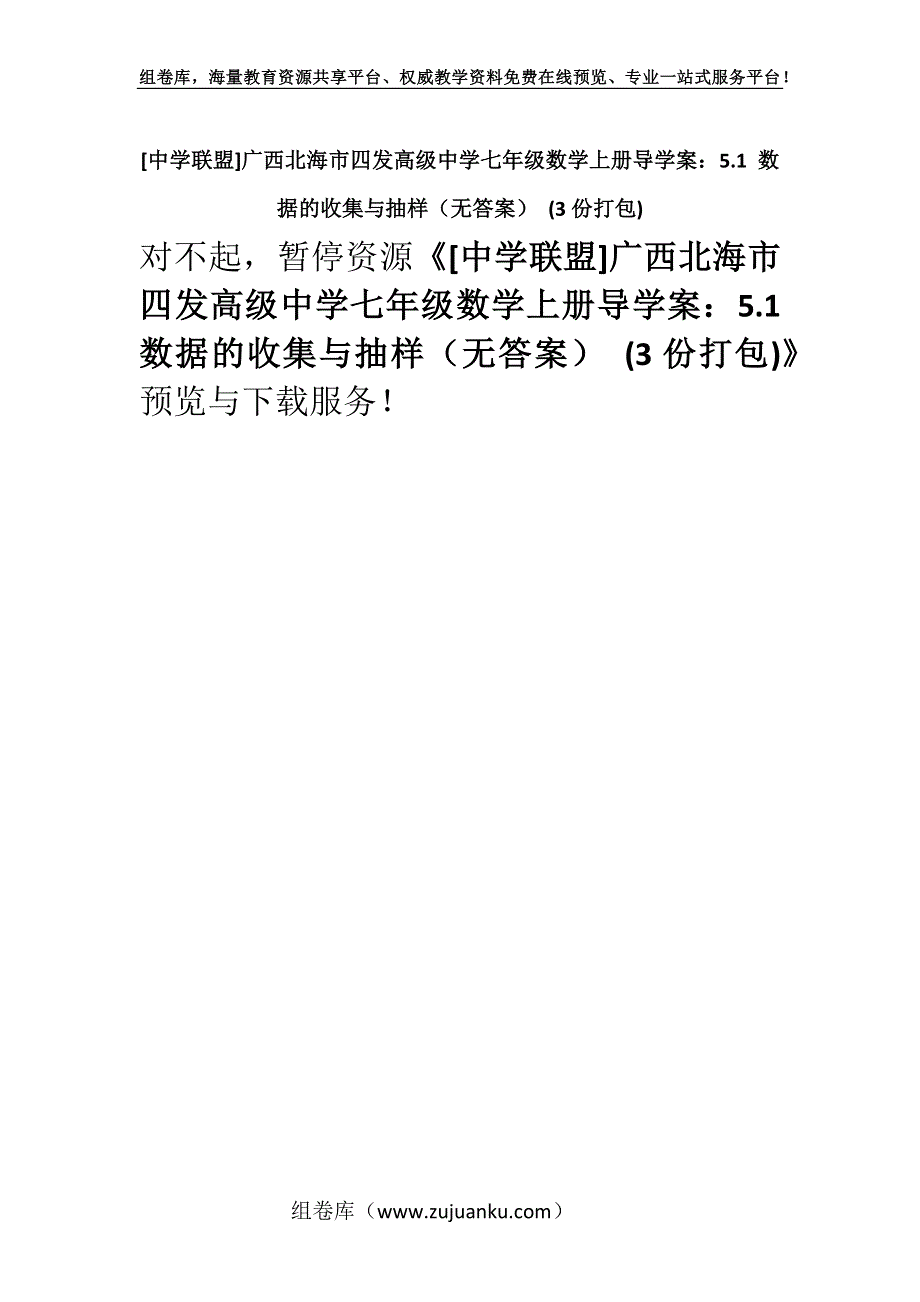 组卷库，海量教育资源共享平台、权威教学资料免费在线预览、专业一站式服务平台！

[中学联盟]广西北海市四发高级中学七年级数学上册导学案：5.1 数据的收集与抽样（无答案） (3 份打包)

对不起，暂停资源《[中学联盟]广西北海市四发高级中学七年级数学上册导学案：5.1 数据的收集与抽样（无答案） (3 份打包)》预览与下载服务！

组卷库（www.zujuanku.com）